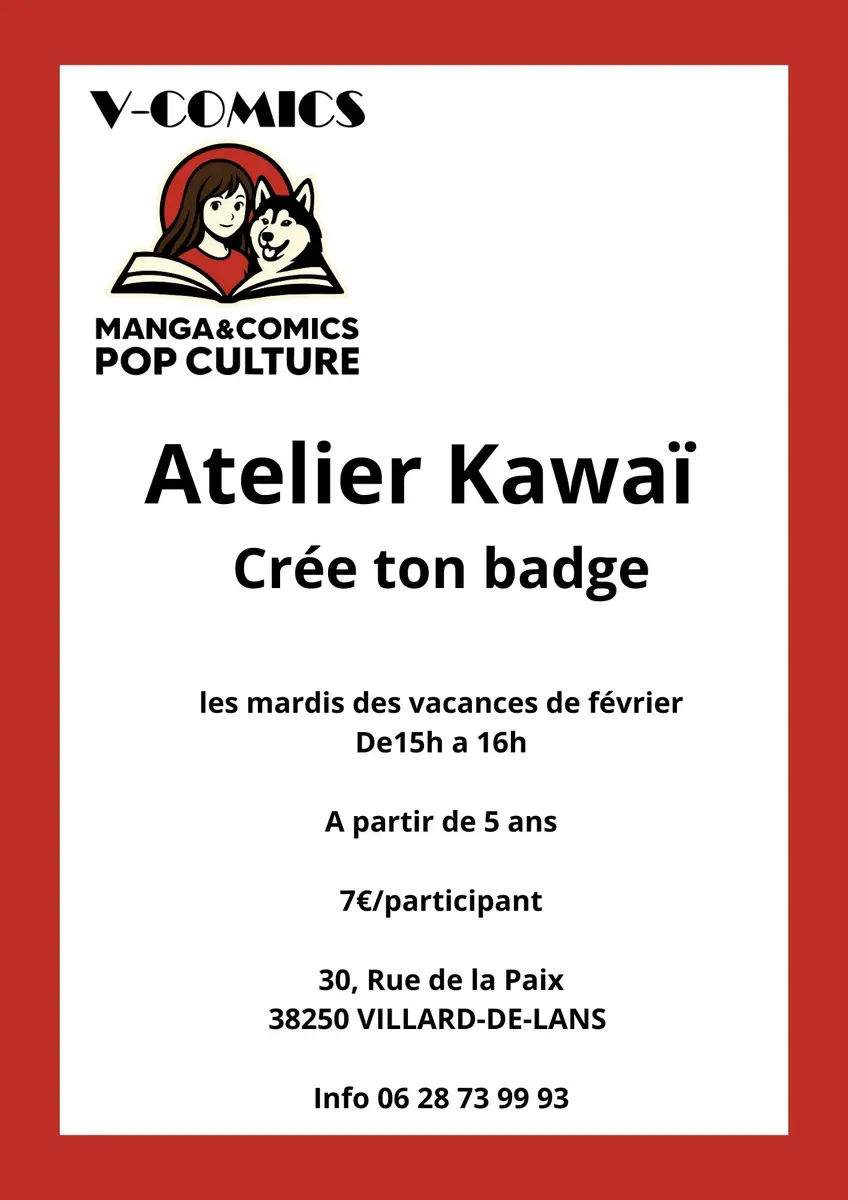 V-COMICS

MANGA&COMICS
POP CULTURE

Atelier Kawaï

Crée ton badge

les mardis des vacances de février
De15h a 16h

A partir de 5 ans

7€/participant

30, Rue de la Paix
38250 VILLARD-DE-LANS

Info 06 28 73 99 93